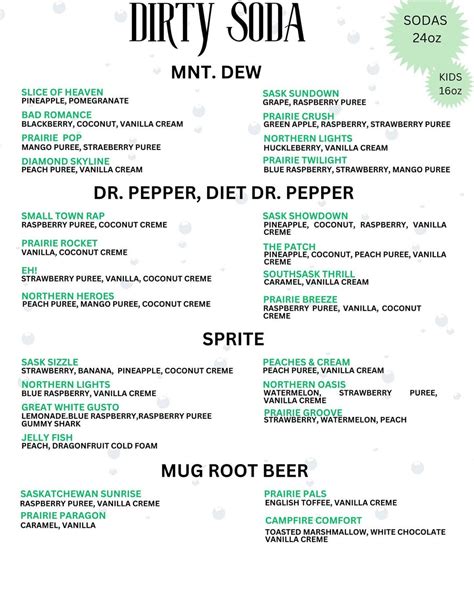 DIRTY SODA

SODAS 24oz

KIDS 16oz

MNT. DEW

SLICE OF HEAVEN
PINEAPPLE, POMEGRANATE

BAD ROMANCE
BLACKBERRY, COCONUT, VANILLA CREAM

PRAIRIE POP
MANGO PUREE, STRAEBERRY PUREE

DIAMOND SKYLINE
PEACH PUREE, VANILLA CREAM

SASK SUNDOWN
GRAPE, RASPBERRY PUREE

PRAIRIE CRUSH
GREEN APPLE, RASPBERRY, STRAWBERRY PUREE

NORTHERN LIGHTS
HUCKLEBERRY, VANILLA CREAM

PRAIRIE TWILIGHT
BLUE RASPBERRY, STRAWBERRY, MANGO PUREE

DR. PEPPER, DIET DR. PEPPER

SMALL TOWN RAP
RASPBERRY PUREE, COCONUT CREME

PRAIRIE ROCKET
VANILLA, COCONUT CREME

EH!
STRAWBERRY PUREE, VANILLA, COCONUT CREME

NORTHERN HEROES
PEACH PUREE, MANGO PUREE, COCONUT CREME

SASK SHOWDOWN
PINEAPPLE, COCONUT, RASPBERRY, VANILLA CREME

THE PATCH
PINEAPPLE, COCONUT, PEACH PUREE, VANILLA CREME

SOUTHSASK THRILL
CARAMEL, VANILLA CREAM

PRAIRIE BREEZE
RASPBERRY PUREE, VANILLA, COCONUT CREME

SPRITE

SASK SIZZLE
STRAWBERRY, BANANA, PINEAPPLE, COCONUT CREME

NORTHERN LIGHTS
BLUE RASPBERRY, VANILLA CREME

GREAT WHITE GUSTO
LEMONADE.BLUE RASPBERRY,RASPBERRY PUREE GUMMY SHARK

JELLY FISH
PEACH, DRAGONFRUIT COLD FOAM

PEACHES & CREAM
PEACH PUREE, VANILLA CREAM

NORTHERN OASIS
WATERMELON, STRAWBERRY PUREE, VANILLA CREME

PRAIRIE GROOVE
STRAWBERRY, WATERMELON, PEACH

MUG ROOT BEER

SASKATCHEWAN SUNRISE
RASPBERRY PUREE, VANILLA CREME

PRAIRIE PARAGON
CARAMEL, VANILLA

PRAIRIE PALS
ENGLISH TOFFEE, VANILLA CREME

CAMPFIRE COMFORT
TOASTED MARSHMALLOW, WHITE CHOCOLATE VANILLA CREME